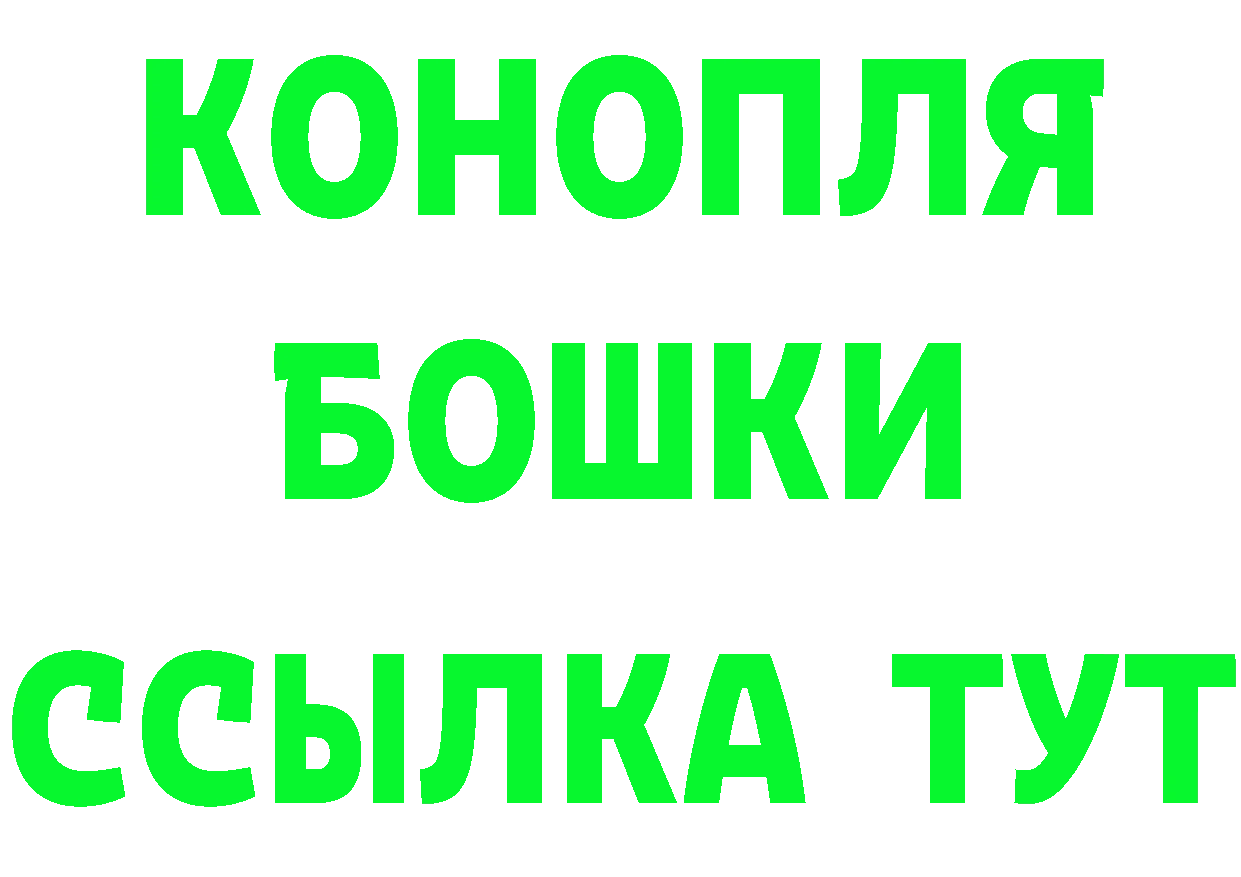 КОНОПЛЯ
БОШКИ
ССЫЛКА ТУТ